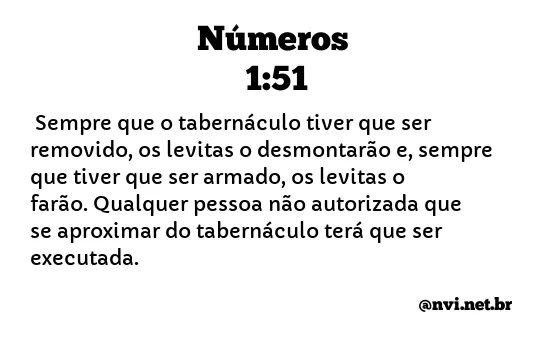 Números
1:51

Sempre que o tabernáculo tiver que ser removido, os levitas o desmontarão e, sempre que tiver que ser armado, os levitas o farão. Qualquer pessoa não autorizada que se aproximar do tabernáculo terá que ser executada.

@nvi.net.br